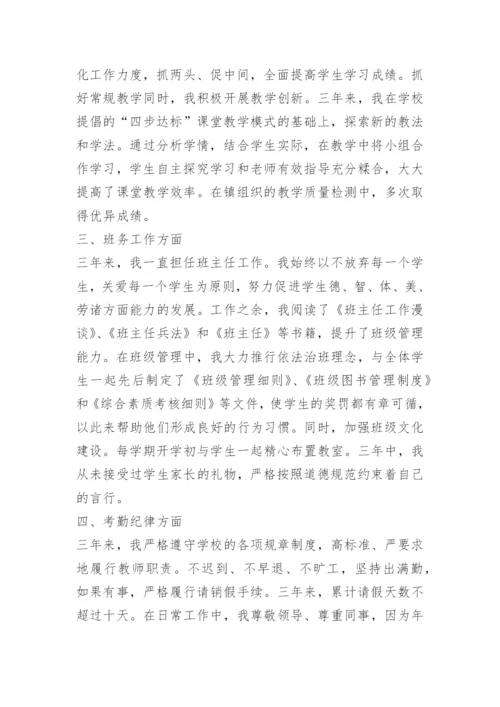 化工作力度，抓两头、促中间，全面提高学生学习成绩。抓好常规教学同时，我积极开展教学创新。三年来，我在学校提倡的“四步达标”课堂教学模式的基础上，探索新的教法和学法。通过分析学情，结合学生实际，在教学中将小组合作学习，学生自主探究学习和老师有效指导充分糅合，大大提高了课堂教学效率。在镇组织的教学质量检测中，多次取得优异成绩。

三、班务工作方面

三年来，我一直担任班主任工作。我始终以不放弃每一个学生，关爱每一个学生为原则，努力促进学生德、智、体、美、劳诸方面能力的发展。工作之余，我阅读了《班主任工作漫谈》、《班主任兵法》和《班主任》等书籍，提升了班级管理能力。在班级管理中，我大力推行依法治班理念，与全体学生一起先后制定了《班级管理细则》、《班级图书管理制度》和《综合素质考核细则》等文件，使学生的奖罚都有章可循，以此来帮助他们形成良好的行为习惯。同时，加强班级文化建设。每学期开学初与学生一起精心布置教室。三年中，我从未接受过学生家长的礼物，严格按照道德规范约束着自己的言行。

四、考勤纪律方面

三年来，我严格遵守学校的各项规章制度，高标准、严要求地履行教师职责。不迟到、不早退、不旷工，坚持出满勤，如果有事，严格履行请销假手续。三年来，累计请假天数不超过十天。在日常工作中，我尊敬领导、尊重同事，因为年